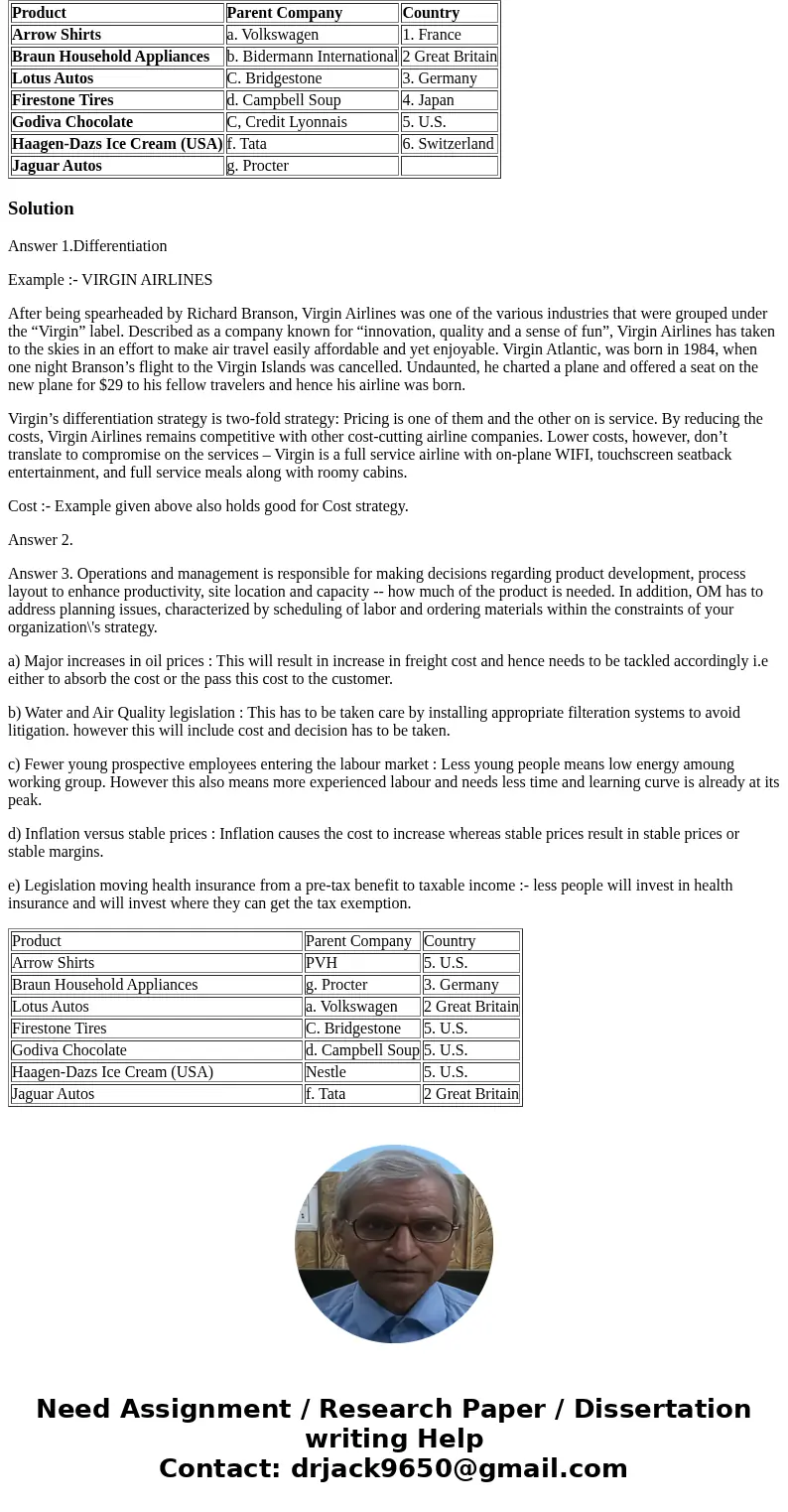 | Product | Parent Company | Country |
|---|---|---|
| Arrow Shirts | a. Volkswagen | 1. France |
| Braun Household Appliances | b. Bidermann International | 2 Great Britain |
| Lotus Autos | C. Bridgestone | 3. Germany |
| Firestone Tires | d. Campbell Soup | 4. Japan |
| Godiva Chocolate | C, Credit Lyonnais | 5. U.S. |
| Haagen-Dazs Ice Cream (USA) | f. Tata | 6. Switzerland |
| Jaguar Autos | g. Procter | |

Solution

Answer 1.Differentiation

Example :- VIRGIN AIRLINES

After being spearheaded by Richard Branson, Virgin Airlines was one of the various industries that were grouped under the “Virgin” label. Described as a company known for “innovation, quality and a sense of fun”, Virgin Airlines has taken to the skies in an effort to make air travel easily affordable and yet enjoyable. Virgin Atlantic, was born in 1984, when one night Branson’s flight to the Virgin Islands was cancelled. Undaunted, he charted a plane and offered a seat on the new plane for $29 to his fellow travelers and hence his airline was born.

Virgin’s differentiation strategy is two-fold strategy: Pricing is one of them and the other on is service. By reducing the costs, Virgin Airlines remains competitive with other cost-cutting airline companies. Lower costs, however, don’t translate to compromise on the services – Virgin is a full service airline with on-plane WIFI, touchscreen seatback entertainment, and full service meals along with roomy cabins.

Cost :- Example given above also holds good for Cost strategy.

Answer 2.

Answer 3. Operations and management is responsible for making decisions regarding product development, process layout to enhance productivity, site location and capacity -- how much of the product is needed. In addition, OM has to address planning issues, characterized by scheduling of labor and ordering materials within the constraints of your organization\'s strategy.

a) Major increases in oil prices : This will result in increase in freight cost and hence needs to be tackled accordingly i.e either to absorb the cost or the pass this cost to the customer.

b) Water and Air Quality legislation : This has to be taken care by installing appropriate filteration systems to avoid litigation. however this will include cost and decision has to be taken.

c) Fewer young prospective employees entering the labour market : Less young people means low energy amoung working group. However this also means more experienced labour and needs less time and learning curve is already at its peak.

d) Inflation versus stable prices : Inflation causes the cost to increase whereas stable prices result in stable prices or stable margins.

e) Legislation moving health insurance from a pre-tax benefit to taxable income :- less people will invest in health insurance and will invest where they can get the tax exemption.

| Product | Parent Company | Country |
|---|---|---|
| Arrow Shirts | PVH | 5. U.S. |
| Braun Household Appliances | g. Procter | 3. Germany |
| Lotus Autos | a. Volkswagen | 2 Great Britain |
| Firestone Tires | C. Bridgestone | 5. U.S. |
| Godiva Chocolate | d. Campbell Soup | 5. U.S. |
| Haagen-Dazs Ice Cream (USA) | Nestle | 5. U.S. |
| Jaguar Autos | f. Tata | 2 Great Britain |

Need Assignment / Research Paper / Dissertation writing Help
Contact: drjack9650@gmail.com